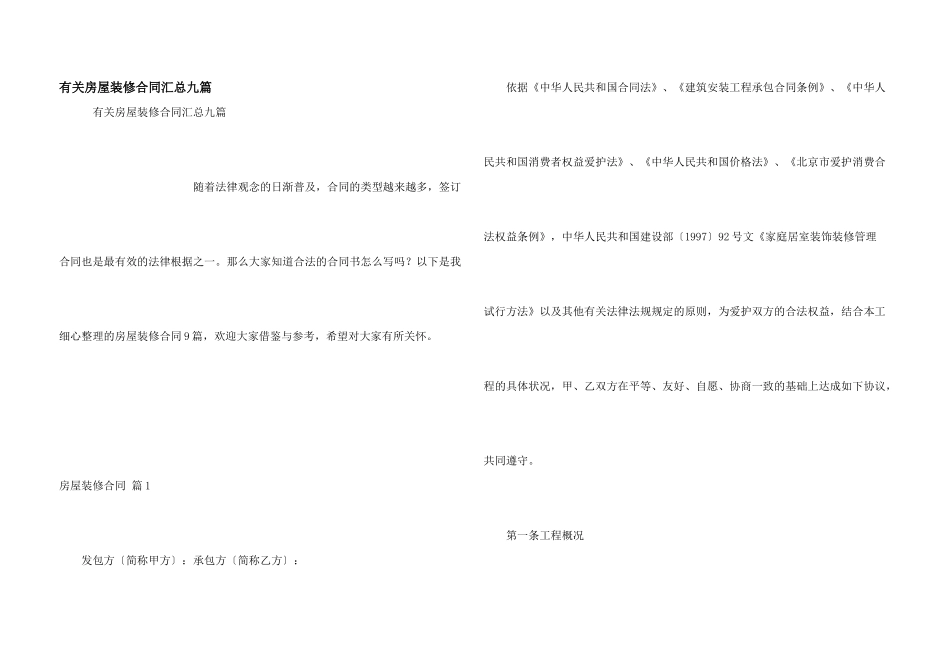 有关房屋装修合同汇总九篇

有关房屋装修合同汇总九篇

随着法律观念的日渐普及，合同的类型越来越多，签订合同也是最有效的法律根据之一。那么大家知道合法的合同书怎么写吗？以下是我细心整理的房屋装修合同9篇，欢迎大家借鉴与参考，希望对大家有所关怀。

房屋装修合同 篇1

发包方〔简称甲方〕：承包方〔简称乙方〕：

依据《中华人民共和国合同法》、《建筑安装工程承包合同条例》、《中华人民共和国消费者权益爱护法》、《中华人民共和国价格法》、《北京市爱护消费合法权益条例》，中华人民共和国建设部〔1997〕92号文《家庭居室装饰装修管理试行方法》以及其他有关法律法规规定的原则，为爱护双方的合法权益，结合本工程的具体状况，甲、乙双方在平等、友好、自愿、协商一致的基础上达成如下协议，共同遵守。

第一条工程概况